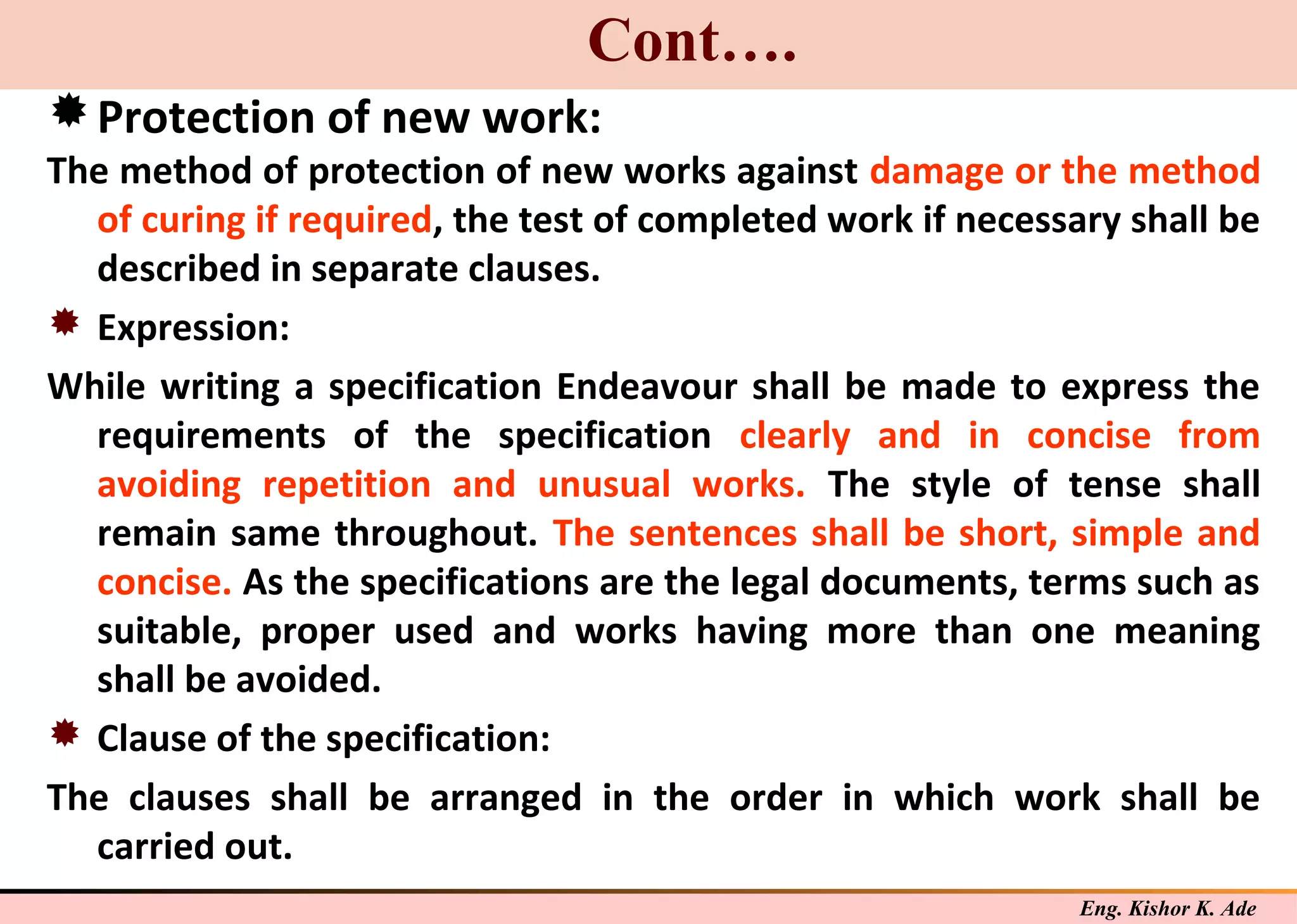 Cont….

Protection of new work:

The method of protection of new works against damage or the method of curing if required, the test of completed work if necessary shall be described in separate clauses.

Expression:

While writing a specification Endeavour shall be made to express the requirements of the specification clearly and in concise from avoiding repetition and unusual works. The style of tense shall remain same throughout. The sentences shall be short, simple and concise. As the specifications are the legal documents, terms such as suitable, proper used and works having more than one meaning shall be avoided.

Clause of the specification:

The clauses shall be arranged in the order in which work shall be carried out.

Eng. Kishor K. Ade